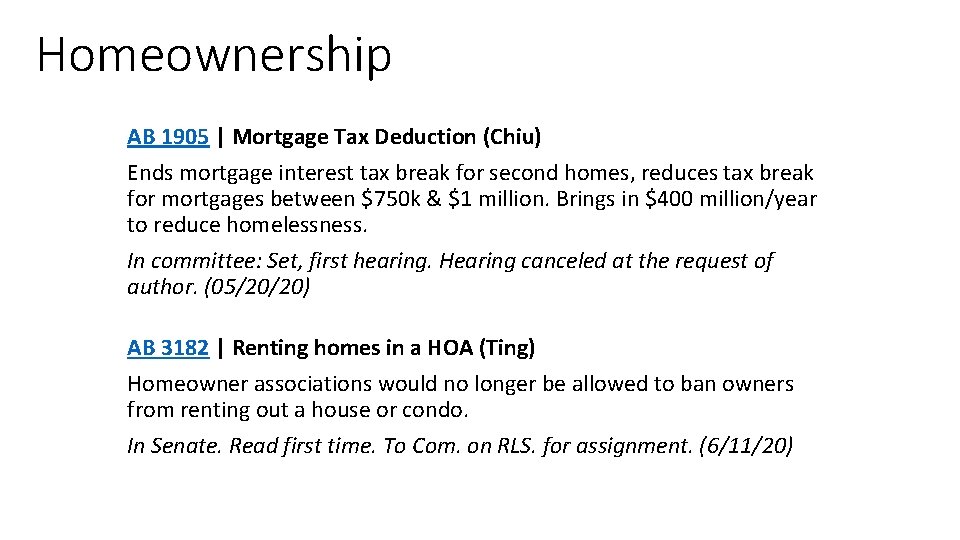 Homeownership

AB 1905 | Mortgage Tax Deduction (Chiu)

Ends mortgage interest tax break for second homes, reduces tax break for mortgages between \$750k & \$1 million. Brings in \$400 million/year to reduce homelessness.

In committee: Set, first hearing. Hearing canceled at the request of author. (05/20/20)

AB 3182 | Renting homes in a HOA (Ting)

Homeowner associations would no longer be allowed to ban owners from renting out a house or condo.

In Senate. Read first time. To Com. on RLS. for assignment. (6/11/20)